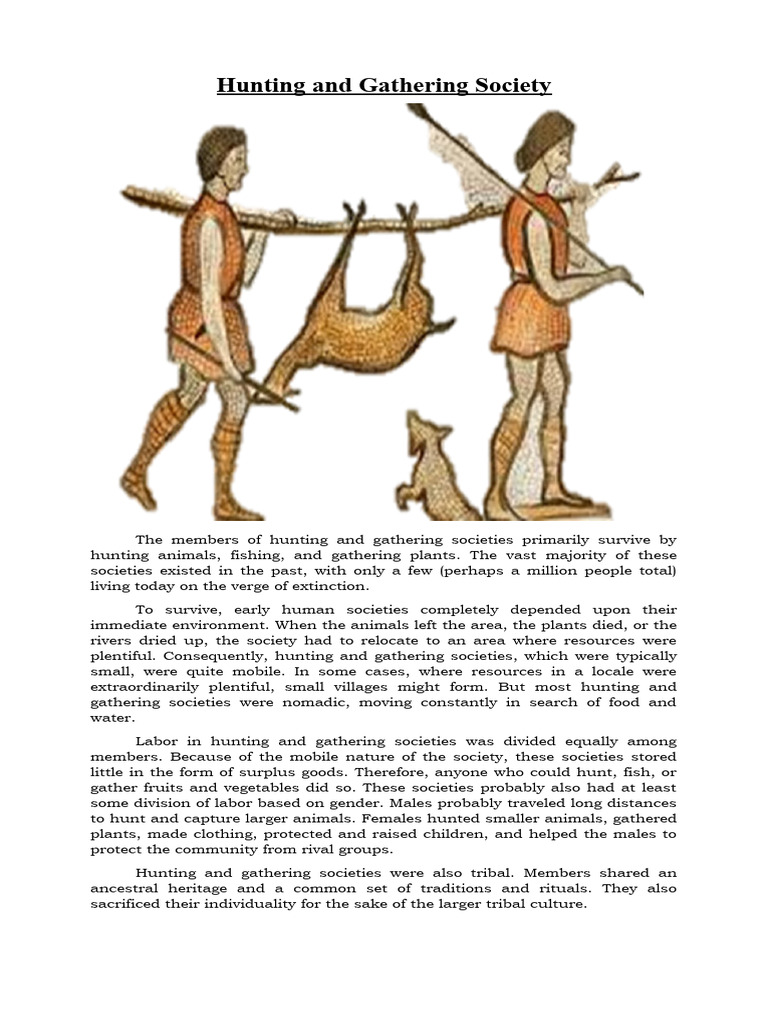 Hunting and Gathering Society

The members of hunting and gathering societies primarily survive by hunting animals, fishing, and gathering plants. The vast majority of these societies existed in the past, with only a few (perhaps a million people total) living today on the verge of extinction.

To survive, early human societies completely depended upon their immediate environment. When the animals left the area, the plants died, or the rivers dried up, the society had to relocate to an area where resources were plentiful. Consequently, hunting and gathering societies, which were typically small, were quite mobile. In some cases, where resources in a locale were extraordinarily plentiful, small villages might form. But most hunting and gathering societies were nomadic, moving constantly in search of food and water.

Labor in hunting and gathering societies was divided equally among members. Because of the mobile nature of the society, these societies stored little in the form of surplus goods. Therefore, anyone who could hunt, fish, or gather fruits and vegetables did so. These societies probably also had at least some division of labor based on gender. Males probably traveled long distances to hunt and capture larger animals. Females hunted smaller animals, gathered plants, made clothing, protected and raised children, and helped the males to protect the community from rival groups.

Hunting and gathering societies were also tribal. Members shared an ancestral heritage and a common set of traditions and rituals. They also sacrificed their individuality for the sake of the larger tribal culture.